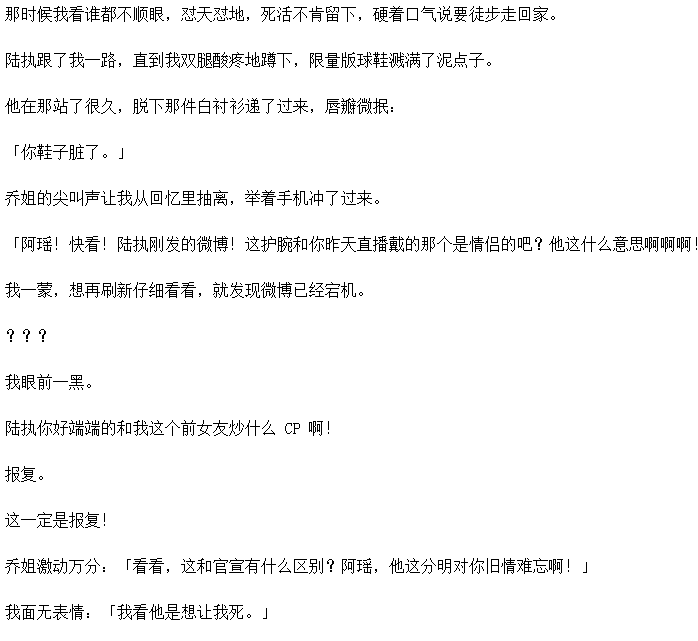 那时候我看谁都不顺眼，怼天怼地，死活不肯留下，硬着口气说要徒步走回家。

陆执跟了我一路，直到我双腿酸疼地蹲下，限量版球鞋溅满了泥点子。

他在那站了很久，脱下那件白衬衫递了过来，唇瓣微抿：

「你鞋子脏了。」

乔姐的尖叫声让我从回忆里抽离，举着手机冲了过来。

「阿瑶！快看！陆执刚发的微博！这护腕和你昨天直播戴的那个是情侣的吧？他这什么意思啊啊啊！

我一蒙，想再刷新仔细看看，就发现微博已经宕机。

？？？

我眼前一黑。

陆执你好端端的和我这个前女友炒什么 CP 啊！

报复。

这一定是报复！

乔姐激动万分：「看看，这和官宣有什么区别？阿瑶，他这分明对你旧情难忘啊！」

我面无表情：「我看他是想让我死。」